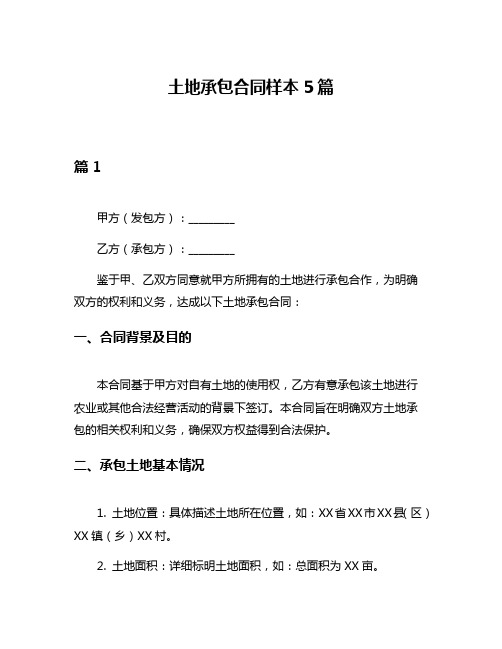 土地承包合同样本 5 篇

篇 1

甲方（发包方）：________

乙方（承包方）：________

鉴于甲、乙双方同意就甲方所拥有的土地进行承包合作，为明确双方的权利和义务，达成以下土地承包合同：

一、合同背景及目的

本合同基于甲方对自有土地的使用权，乙方有意承包该土地进行农业或其他合法经营活动的背景下签订。本合同旨在明确双方土地承包的相关权利和义务，确保双方权益得到合法保护。

二、承包土地基本情况

1. 土地位置：具体描述土地所在位置，如：XX 省 XX 市 XX 县（区）XX 镇（乡）XX 村。

2. 土地面积：详细标明土地面积，如：总面积为 XX 亩。